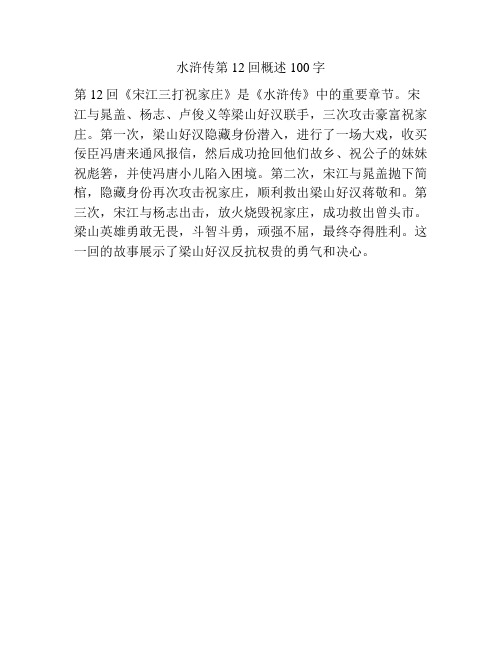 水浒传第 12 回概述 100 字

第 12 回《宋江三打祝家庄》是《水浒传》中的重要章节。宋江与晁盖、杨志、卢俊义等梁山好汉联手，三次攻击豪富祝家庄。第一次，梁山好汉隐藏身份潜入，进行了一场大戏，收买佞臣冯唐来通风报信，然后成功抢回他们故乡、祝公子的妹妹祝彪箬，并使冯唐小儿陷入困境。第二次，宋江与晁盖抛下简棺，隐藏身份再次攻击祝家庄，顺利救出梁山好汉蒋敬和。第三次，宋江与杨志出击，放火烧毁祝家庄，成功救出曾头市。梁山英雄勇敢无畏，斗智斗勇，顽强不屈，最终夺得胜利。这一回的故事展示了梁山好汉反抗权贵的勇气和决心。